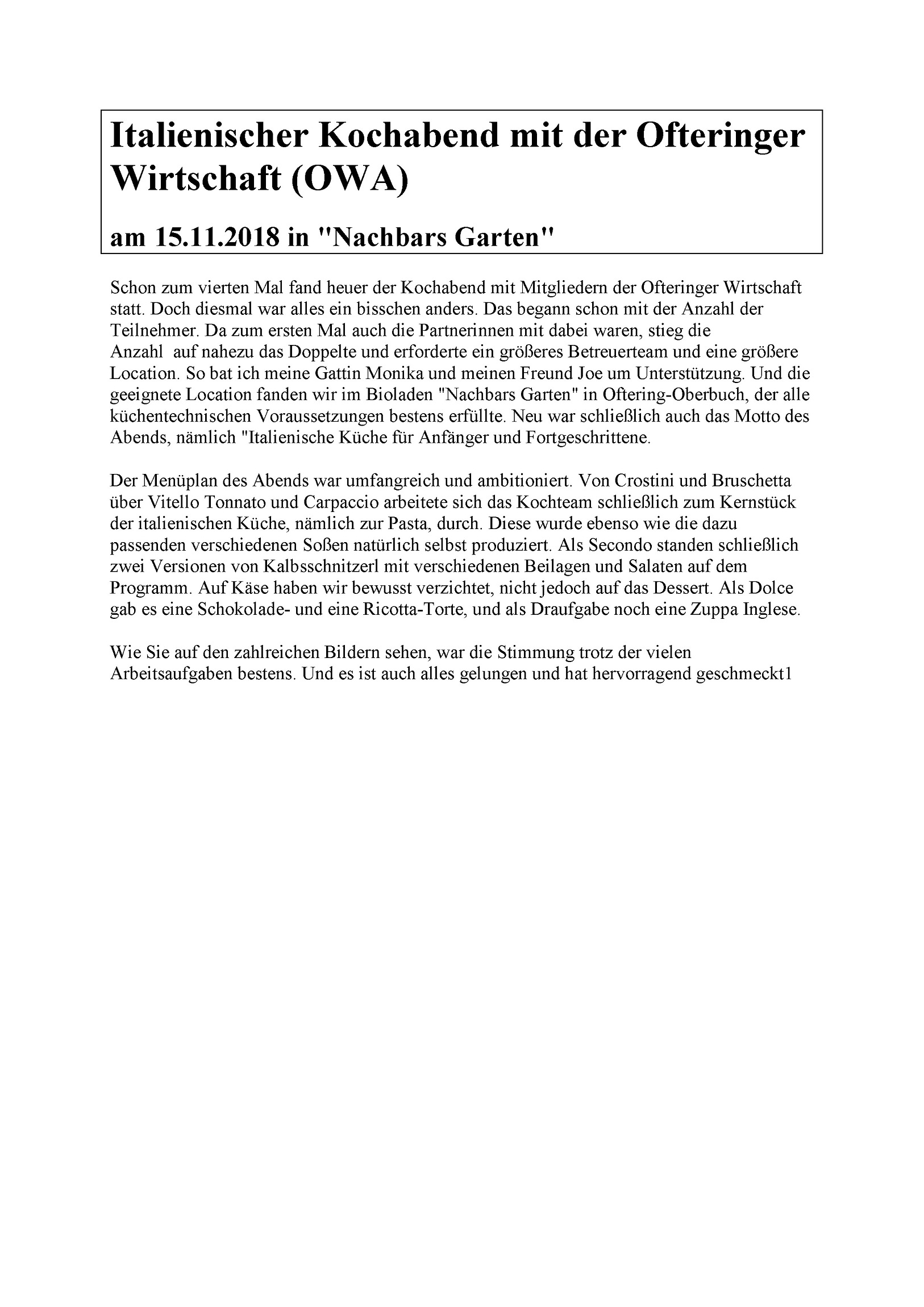 Italienischer Kochabend mit der Ofteringer Wirtschaft (OWA)

am 15.11.2018 in "Nachbars Garten"

Schon zum vierten Mal fand heuer der Kochabend mit Mitgliedern der Ofteringer Wirtschaft statt. Doch diesmal war alles ein bisschen anders. Das begann schon mit der Anzahl der Teilnehmer. Da zum ersten Mal auch die Partnerinnen mit dabei waren, stieg die Anzahl auf nahezu das Doppelte und erforderte ein größeres Betreuerteam und eine größere Location. So bat ich meine Gattin Monika und meinen Freund Joe um Unterstützung. Und die geeignete Location fanden wir im Bioladen "Nachbars Garten" in Oftering-Oberbuch, der alle küchentechnischen Voraussetzungen bestens erfüllte. Neu war schließlich auch das Motto des Abends, nämlich "Italienische Küche für Anfänger und Fortgeschrittene.

Der Menüplan des Abends war umfangreich und ambitioniert. Von Crostini und Bruschetta über Vitello Tonnato und Carpaccio arbeitete sich das Kochteam schließlich zum Kernstück der italienischen Küche, nämlich zur Pasta, durch. Diese wurde ebenso wie die dazu passenden verschiedenen Soßen natürlich selbst produziert. Als Secondo standen schließlich zwei Versionen von Kalbsschnitzerl mit verschiedenen Beilagen und Salaten auf dem Programm. Auf Käse haben wir bewusst verzichtet, nicht jedoch auf das Dessert. Als Dolce gab es eine Schokolade- und eine Ricotta-Torte, und als Draufgabe noch eine Zuppa Inglese.

Wie Sie auf den zahlreichen Bildern sehen, war die Stimmung trotz der vielen Arbeitsaufgaben bestens. Und es ist auch alles gelungen und hat hervorragend geschmeckt1